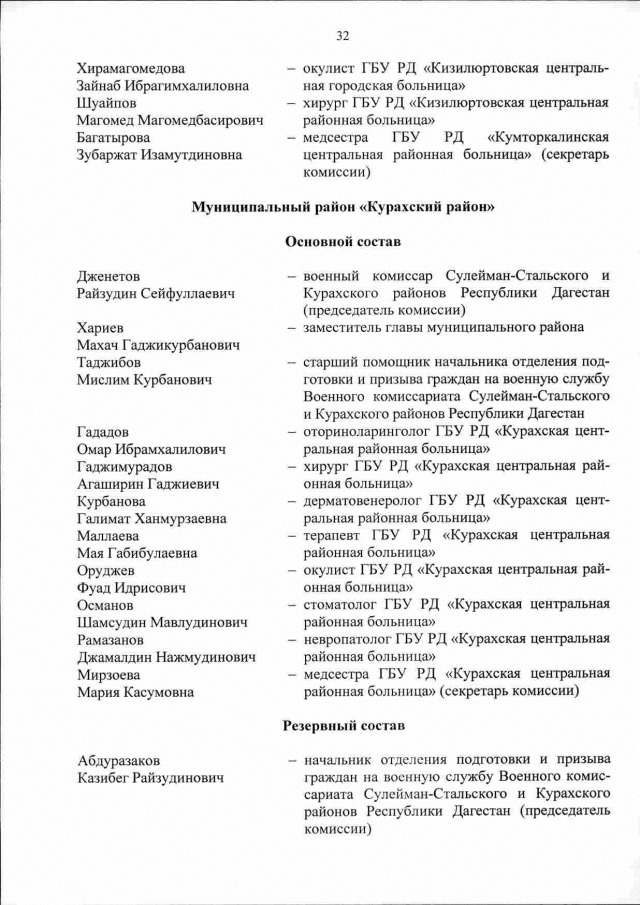 32

Хирамагомедова Зайнаб Ибрагимхалиловна – окулист ГБУ РД «Кизилюртовская центральная городская больница»

Шуайпов Магомед Магомедбасирович – хирург ГБУ РД «Кизилюртовская центральная районная больница»

Багатырова Зубаржат Изамутдиновна – медсестра ГБУ РД «Кумторкалинская центральная районная больница» (секретарь комиссии)

Муниципальный район «Курахский район»

Основной состав

Дженетов Райзудин Сейфуллаевич – военный комиссар Сулейман-Стальского и Курахского районов Республики Дагестан (председатель комиссии)

Хариев Махач Гаджикурбанович – заместитель главы муниципального района

Таджибов Мислим Курбанович – старший помощник начальника отделения подготовки и призыва граждан на военную службу Военного комиссариата Сулейман-Стальского и Курахского районов Республики Дагестан

Гададов Омар Ибрамхалилович – оториноларинголог ГБУ РД «Курахская центральная районная больница»

Гаджимурадов Агаширин Гаджиевич – хирург ГБУ РД «Курахская центральная районная больница»

Курбанова Галимат Ханмурзаевна – дерматовенеролог ГБУ РД «Курахская центральная районная больница»

Маллаева Мая Габибулаевна – терапевт ГБУ РД «Курахская центральная районная больница»

Оруджев Фуад Идрисович – окулист ГБУ РД «Курахская центральная районная больница»

Османов Шамсудин Мавлудинович – стоматолог ГБУ РД «Курахская центральная районная больница»

Рамазанов Джамалдин Нажмудинович – невропатолог ГБУ РД «Курахская центральная районная больница»

Мирзоева Мария Касумовна – медсестра ГБУ РД «Курахская центральная районная больница» (секретарь комиссии)

Резервный состав

Абдуразаков Казибег Райзудинович – начальник отделения подготовки и призыва граждан на военную службу Военного комиссариата Сулейман-Стальского и Курахского районов Республики Дагестан (председатель комиссии)